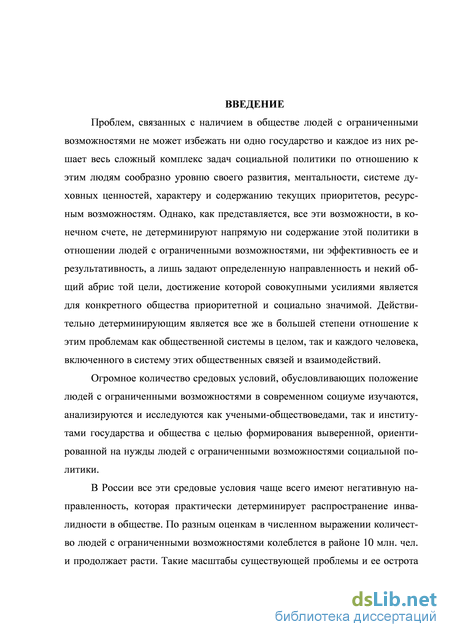 ВВЕДЕНИЕ

Проблем, связанных с наличием в обществе людей с ограниченными возможностями не может избежать ни одно государство и каждое из них решает весь сложный комплекс задач социальной политики по отношению к этим людям сообразно уровню своего развития, ментальности, системе духовных ценностей, характеру и содержанию текущих приоритетов, ресурсным возможностям. Однако, как представляется, все эти возможности, в конечном счете, не детерминируют напрямую ни содержание этой политики в отношении людей с ограниченными возможностями, ни эффективность ее и результативность, а лишь задают определенную направленность и некий общий абрис той цели, достижение которой совокупными усилиями является для конкретного общества приоритетной и социально значимой. Действительно детерминирующим является все же в большей степени отношение к этим проблемам как общественной системы в целом, так и каждого человека, включенного в систему этих общественных связей и взаимодействий.

Огромное количество средовых условий, обусловливающих положение людей с ограниченными возможностями в современном социуме изучаются, анализируются и исследуются как учеными-обществоведами, так и институтами государства и общества с целью формирования выверенной, ориентированной на нужды людей с ограниченными возможностями социальной политики.

В России все эти средовые условия чаще всего имеют негативную направленность, которая практически детерминирует распространение инвалидности в обществе. По разным оценкам в численном выражении количество людей с ограниченными возможностями колеблется в районе 10 млн. чел. и продолжает расти. Такие масштабы существующей проблемы и ее острота

dsLib.net
библиотека диссертаций